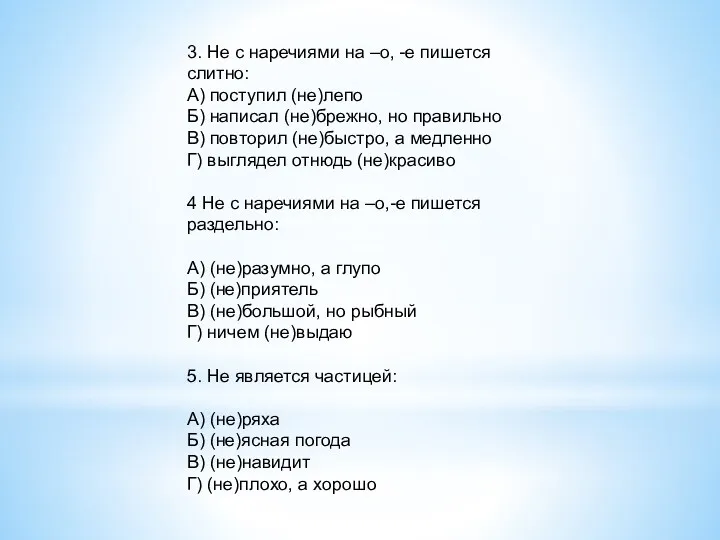 3. Не с наречиями на –о, -е пишется слитно:
А) поступил (не)лепо
Б) написал (не)брежно, но правильно
В) повторил (не)быстро, а медленно
Г) выглядел отнюдь (не)красиво

4 Не с наречиями на –о,-е пишется раздельно:

А) (не)разумно, а глупо
Б) (не)приятель
В) (не)большой, но рыбный
Г) ничем (не)выдаю

5. Не является частицей:

А) (не)ряха
Б) (не)ясная погода
В) (не)навидит
Г) (не)плохо, а хорошо